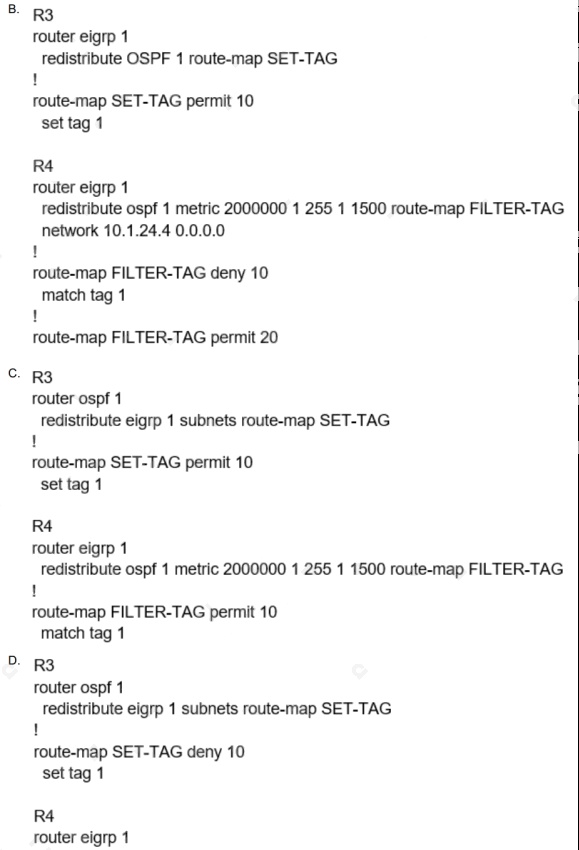 B. R3
router eigrp 1
redistribute OSPF 1 route-map SET-TAG
!
route-map SET-TAG permit 10
set tag 1

R4
router eigrp 1
redistribute ospf 1 metric 2000000 1 255 1 1500 route-map FILTER-TAG
network 10.1.24.4 0.0.0.0
!
route-map FILTER-TAG deny 10
match tag 1
!
route-map FILTER-TAG permit 20

C. R3
router ospf 1
redistribute eigrp 1 subnets route-map SET-TAG
!
route-map SET-TAG permit 10
set tag 1

R4
router eigrp 1
redistribute ospf 1 metric 2000000 1 255 1 1500 route-map FILTER-TAG
!
route-map FILTER-TAG permit 10
match tag 1

D. R3
router ospf 1
redistribute eigrp 1 subnets route-map SET-TAG
!
route-map SET-TAG deny 10
set tag 1

R4
router eigrp 1